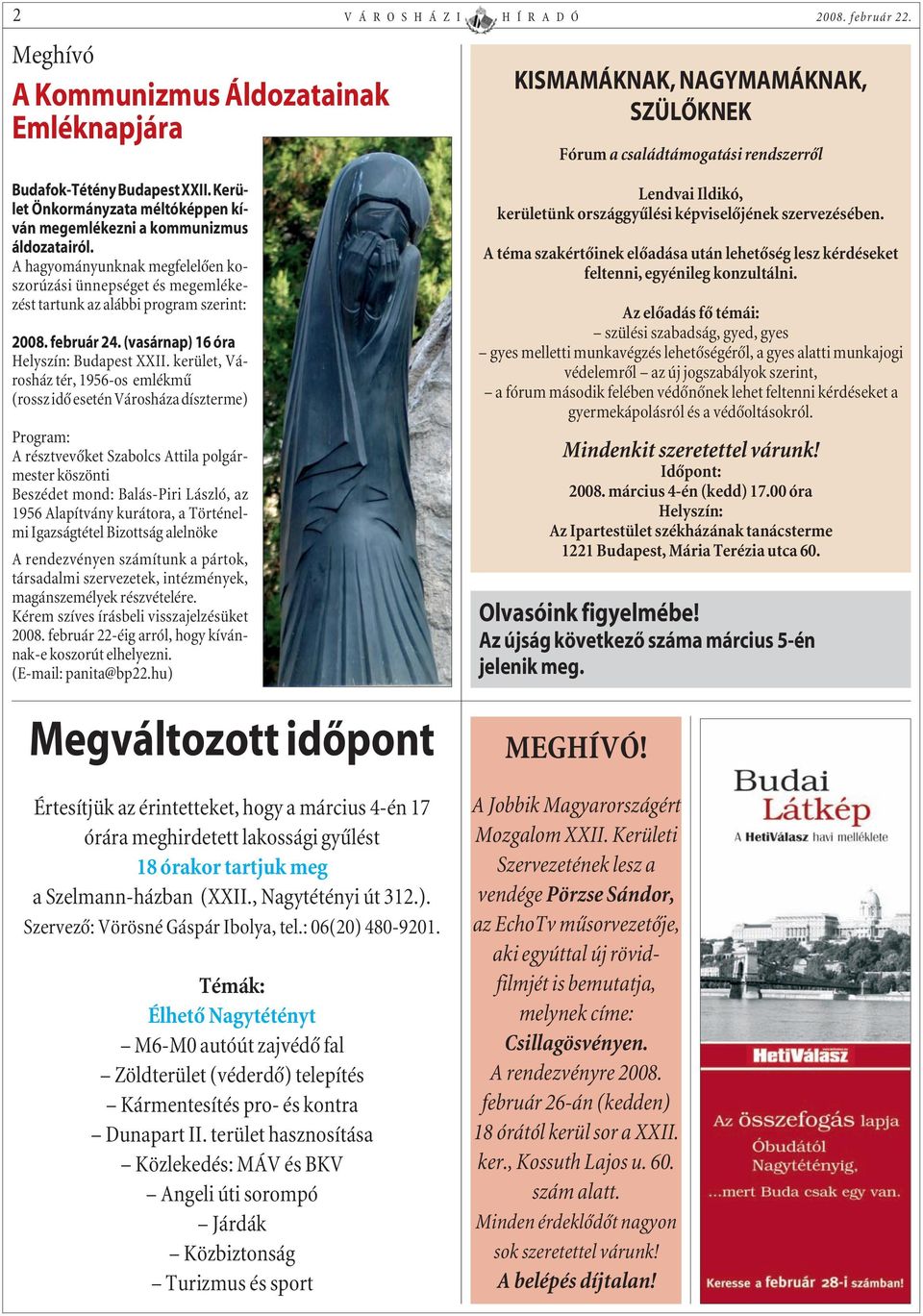 2 VÁROSHÁZI HÍRADÓ 2008. február 22.

Meghívó
A Kommunizmus Áldozatainak Emléknapjára

Budafok-Tétény Budapest XXII. Kerület Önkormányzata méltóképpen kíván megemlékezni a kommunizmus áldozatairól.
A hagyományunknak megfelelően koszorúzási ünnepséget és megemlékezést tartunk az alábbi program szerint:

2008. február 24. (vasárnap) 16 óra
Helyszín: Budapest XXII. kerület, Városház tér, 1956-os emlékmű (rossz idő esetén Városháza díszterme)

Program:
A résztvevőket Szabolcs Attila polgármester köszönti
Beszédet mond: Balás-Piri László, az 1956 Alapítvány kurátora, a Történelmi Igazságtétel Bizottság alelnöke
A rendezvényen számítunk a pártok, társadalmi szervezetek, intézmények, magánszemélyek részvételére.
Kérem szíves írásbeli visszajelzésüket 2008. február 22-éig arról, hogy kívánnak-e koszorút elhelyezni.
(E-mail: panita@bp22.hu)

KISMAMÁKNAK, NAGYMAMÁKNAK, SZÜLŐKNEK
Fórum a családtámogatási rendszerről

Lendvai Ildikó,
kerületünk országgyűlési képviselőjének szervezésében.
A téma szakértőinek előadása után lehetőség lesz kérdéseket feltenni, egyénileg konzultálni.

Az előadás fő témái:
– szülési szabadság, gyed, gyes
– gyes melletti munkavégzés lehetőségéről, a gyes alatti munkajogi védelemről – az új jogszabályok szerint,
– a fórum második felében védőnőnek lehet feltenni kérdéseket a gyermekápolásról és a védőoltásokról.

Mindenkit szeretettel várunk!
Időpont:
2008. március 4-én (kedd) 17.00 óra
Helyszín:
Az Ipartestület székházának tanácsterme
1221 Budapest, Mária Terézia utca 60.

Olvasóink figyelmébe!
Az újság következő száma március 5-én jelenik meg.

Megváltozott időpont

Értesítjük az érintetteket, hogy a március 4-én 17 órára meghirdetett lakossági gyűlést
18 órakor tartjuk meg
a Szelmann-házban (XXII., Nagytétényi út 312.).
Szervező: Vörösné Gáspár Ibolya, tel.: 06(20) 480-9201.

Témák:
Élhető Nagytétényt
– M6-M0 autóút zajvédő fal
– Zöldterület (véderdő) telepítés
– Kármentesítés pro- és kontra
– Dunapart II. terület hasznosítása
– Közlekedés: MÁV és BKV
– Angeli úti sorompó
– Járdák
– Közbiztonság
– Turizmus és sport

MEGHÍVÓ!
A Jobbik Magyarországért Mozgalom XXII. Kerületi Szervezetének lesz a vendége Pörzse Sándor, az EchoTv műsorvezetője, aki egyúttal új rövidfilmjét is bemutatja, melynek címe: Csillagösvényen.
A rendezvényre 2008. február 26-án (kedden) 18 órától kerül sor a XXII. ker., Kossuth Lajos u. 60. szám alatt.
Minden érdeklődőt nagyon sok szeretettel várunk!
A belépés díjtalan!

Budai Látkép
A HetiVálasz havi melléklete
HetiVálasz
Az összefogás lapja
Óbudától Nagytétényig,
...mert Buda csak egy van.
Keresse a február 28-i számban!